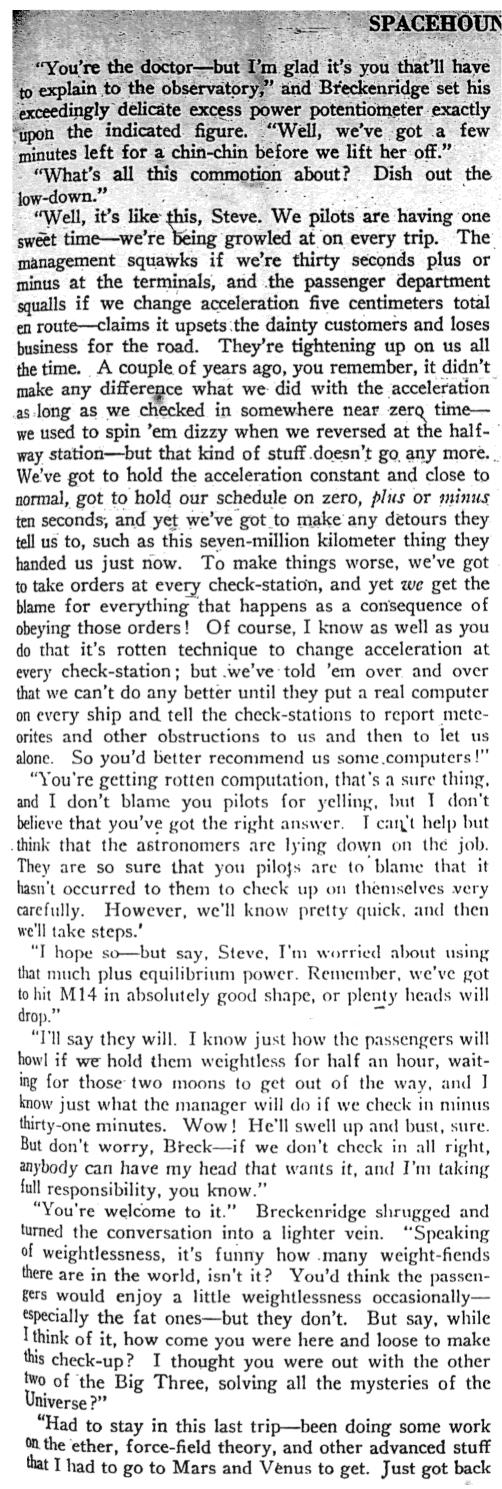 SPACEHOUN

"You're the doctor—but I'm glad it's you that'll have to explain to the observatory," and Breckenridge set his exceedingly delicate excess power potentiometer exactly upon the indicated figure. "Well, we've got a few minutes left for a chin-chin before we lift her off."

"What's all this commotion about? Dish out the low-down."

"Well, it's like this, Steve. We pilots are having one sweet time—we're being growled at on every trip. The management squawks if we're thirty seconds plus or minus at the terminals, and the passenger department squalls if we change acceleration five centimeters total en route—claims it upsets the dainty customers and loses business for the road. They're tightening up on us all the time. A couple of years ago, you remember, it didn't make any difference what we did with the acceleration as long as we checked in somewhere near zero time—we used to spin 'em dizzy when we reversed at the half-way station—but that kind of stuff doesn't go any more. We've got to hold the acceleration constant and close to normal, got to hold our schedule on zero, plus or minus ten seconds, and yet we've got to make any detours they tell us to, such as this seven-million kilometer thing they handed us just now. To make things worse, we've got to take orders at every check-station, and yet we get the blame for everything that happens as a consequence of obeying those orders! Of course, I know as well as you do that it's rotten technique to change acceleration at every check-station; but we've told 'em over and over that we can't do any better until they put a real computer on every ship and tell the check-stations to report meteorites and other obstructions to us and then to let us alone. So you'd better recommend us some computers!"

"You're getting rotten computation, that's a sure thing, and I don't blame you pilots for yelling, but I don't believe that you've got the right answer. I can't help but think that the astronomers are lying down on the job. They are so sure that you pilots are to blame that it hasn't occurred to them to check up on themselves very carefully. However, we'll know pretty quick, and then we'll take steps.'

"I hope so—but say, Steve, I'm worried about using that much plus equilibrium power. Remember, we've got to hit M14 in absolutely good shape, or plenty heads will drop."

"I'll say they will. I know just how the passengers will howl if we hold them weightless for half an hour, waiting for those two moons to get out of the way, and I know just what the manager will do if we check in minus thirty-one minutes. Wow! He'll swell up and bust, sure. But don't worry, Breck—if we don't check in all right, anybody can have my head that wants it, and I'm taking full responsibility, you know."

"You're welcome to it." Breckenridge shrugged and turned the conversation into a lighter vein. "Speaking of weightlessness, it's funny how many weight-fiends there are in the world, isn't it? You'd think the passengers would enjoy a little weightlessness occasionally—especially the fat ones—but they don't. But say, while I think of it, how come you were here and loose to make this check-up? I thought you were out with the other two of the Big Three, solving all the mysteries of the Universe?"

"Had to stay in this last trip—been doing some work on the ether, force-field theory, and other advanced stuff that I had to go to Mars and Venus to get. Just got back